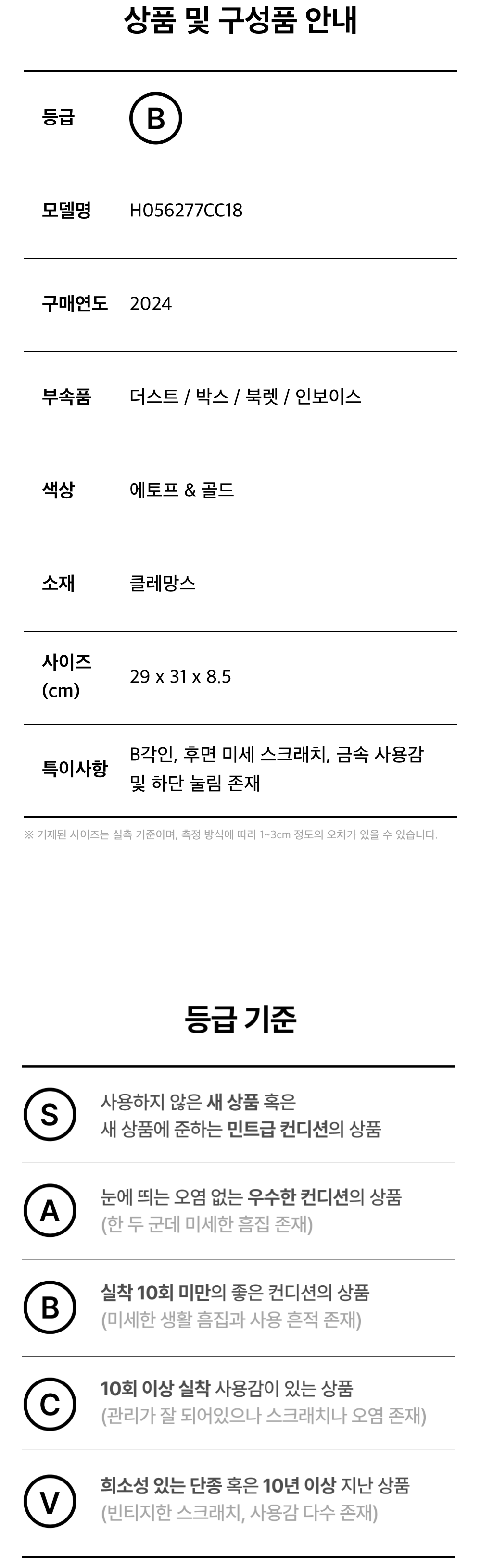 상품 및 구성품 안내

등급
B

모델명
H056277CC18

구매연도
2024

부속품
더스트 / 박스 / 북렛 / 인보이스

색상
에토프 & 골드

소재
클레망스

사이즈 (cm)
29 x 31 x 8.5

특이사항
B각인, 후면 미세 스크래치, 금속 사용감 및 하단 눌림 존재

※ 기재된 사이즈는 실측 기준이며, 측정 방식에 따라 1~3cm 정도의 오차가 있을 수 있습니다.

등급 기준

S
사용하지 않은 새 상품 혹은
새 상품에 준하는 민트급 컨디션의 상품

A
눈에 띄는 오염 없는 우수한 컨디션의 상품
(한 두 군데 미세한 흠집 존재)

B
실착 10회 미만의 좋은 컨디션의 상품
(미세한 생활 흠집과 사용 흔적 존재)

C
10회 이상 실착 사용감이 있는 상품
(관리가 잘 되어있으나 스크래치나 오염 존재)

V
희소성 있는 단종 혹은 10년 이상 지난 상품
(빈티지한 스크래치, 사용감 다수 존재)